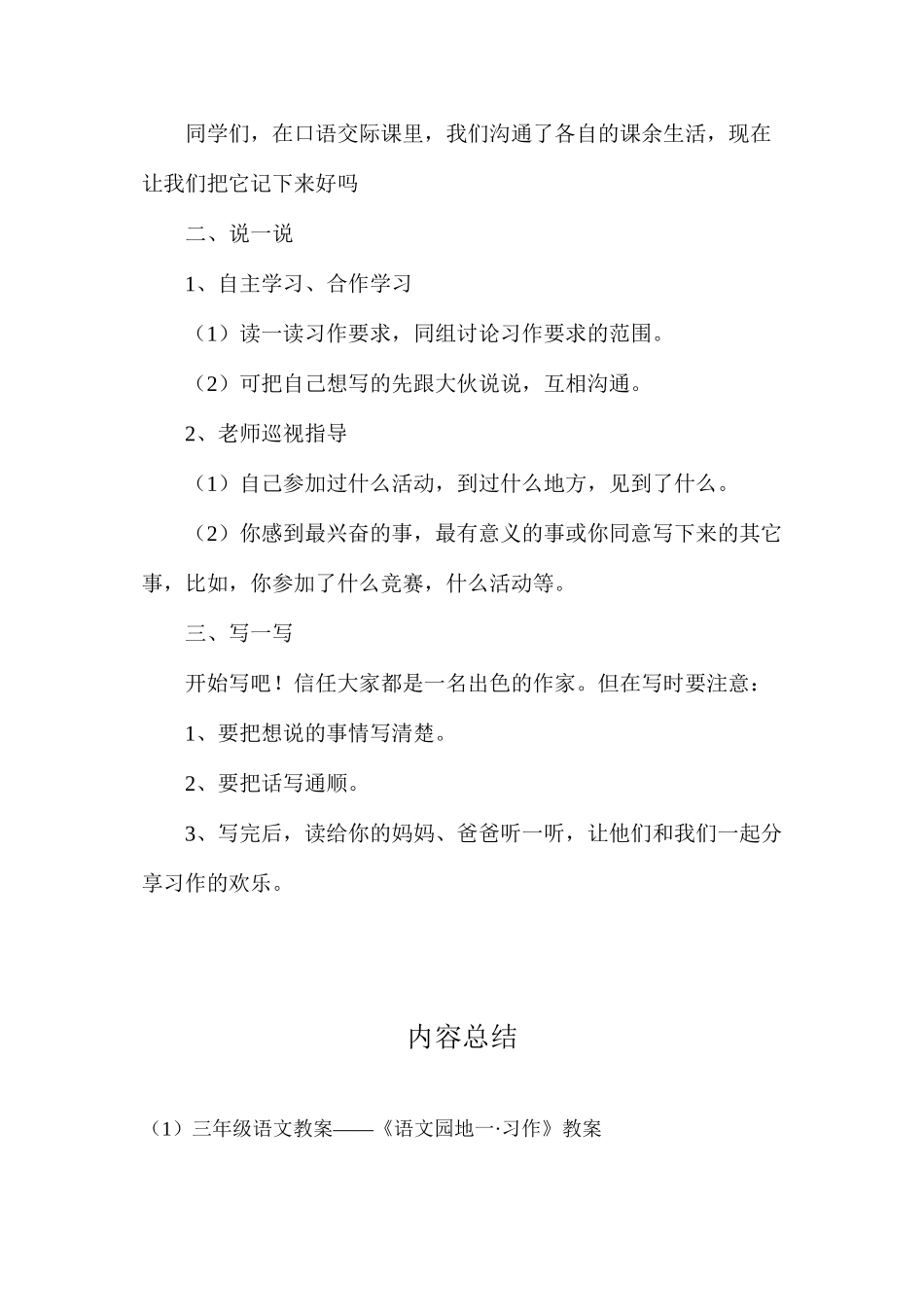 同学们，在口语交际课里，我们沟通了各自的课余生活，现在让我们把它记下来好吗

二、说一说

1、自主学习、合作学习

（1）读一读习作要求，同组讨论习作要求的范围。

（2）可把自己想写的先跟大伙说说，互相沟通。

2、老师巡视指导

（1）自己参加过什么活动，到过什么地方，见到了什么。

（2）你感到最兴奋的事，最有意义的事或你同意写下来的其它事，比如，你参加了什么竞赛，什么活动等。

三、写一写

开始写吧！信任大家都是一名出色的作家。但在写时要注意：

1、要把想说的事情写清楚。

2、要把话写通顺。

3、写完后，读给你的妈妈、爸爸听一听，让他们和我们一起分享习作的欢乐。

内容总结

（1）三年级语文教案——《语文园地一·习作》教案